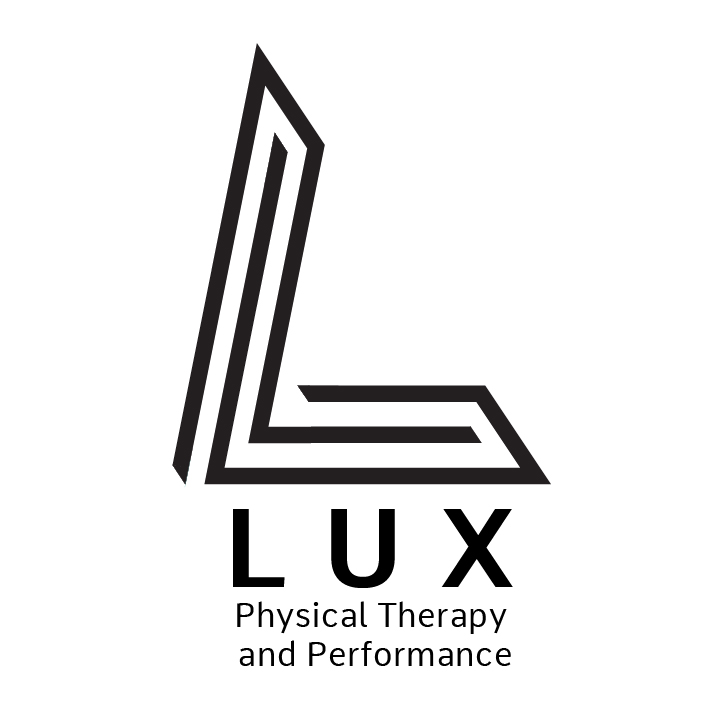 LUX
Physical Therapy
and Performance